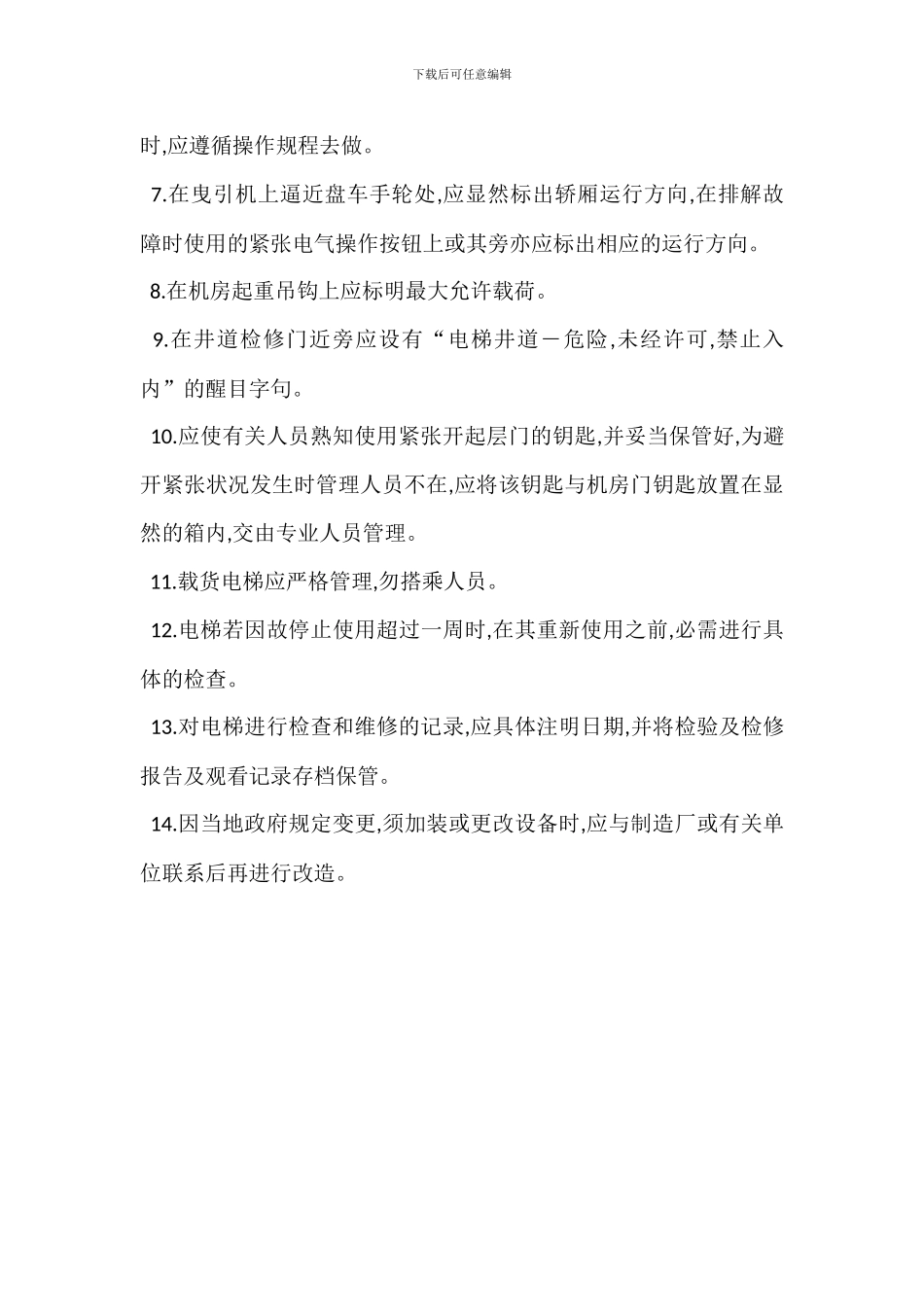 下载后可任意编辑

时,应遵循操作规程去做。

7.在曳引机上逼近盘车手轮处,应显然标出轿厢运行方向,在排解故障时使用的紧张电气操作按钮上或其旁亦应标出相应的运行方向。

8.在机房起重吊钩上应标明最大允许载荷。

9.在井道检修门近旁应设有“电梯井道－危险,未经许可,禁止入内”的醒目字句。

10.应使有关人员熟知使用紧张开起层门的钥匙,并妥当保管好,为避开紧张状况发生时管理人员不在,应将该钥匙与机房门钥匙放置在显然的箱内,交由专业人员管理。

11.载货电梯应严格管理,勿搭乘人员。

12.电梯若因故停止使用超过一周时,在其重新使用之前,必需进行具体的检查。

13.对电梯进行检查和维修的记录,应具体注明日期,并将检验及检修报告及观看记录存档保管。

14.因当地政府规定变更,须加装或更改设备时,应与制造厂或有关单位联系后再进行改造。